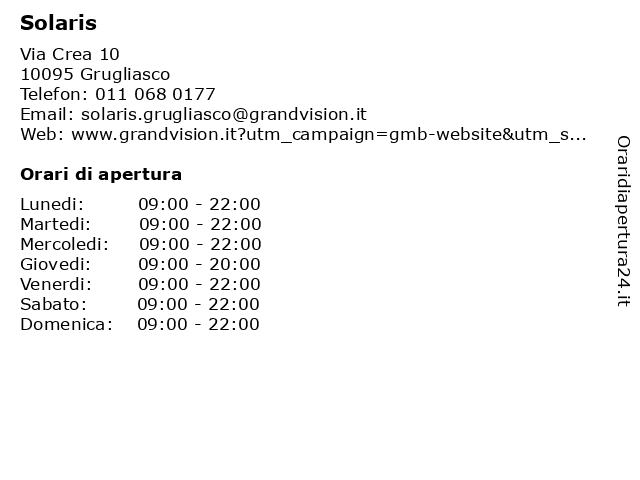 Solaris

Via Crea 10
10095 Grugliasco
Telefon: 011 068 0177
Email: solaris.grugliasco@grandvision.it
Web: www.grandvision.it?utm_campaign=gmb-website&utm_s...

Orari di apertura

| | |
|---|---|
| Lunedi: | 09:00 - 22:00 |
| Martedi: | 09:00 - 22:00 |
| Mercoledi: | 09:00 - 22:00 |
| Giovedi: | 09:00 - 20:00 |
| Venerdi: | 09:00 - 22:00 |
| Sabato: | 09:00 - 22:00 |
| Domenica: | 09:00 - 22:00 |

Oraridiapertura24.it